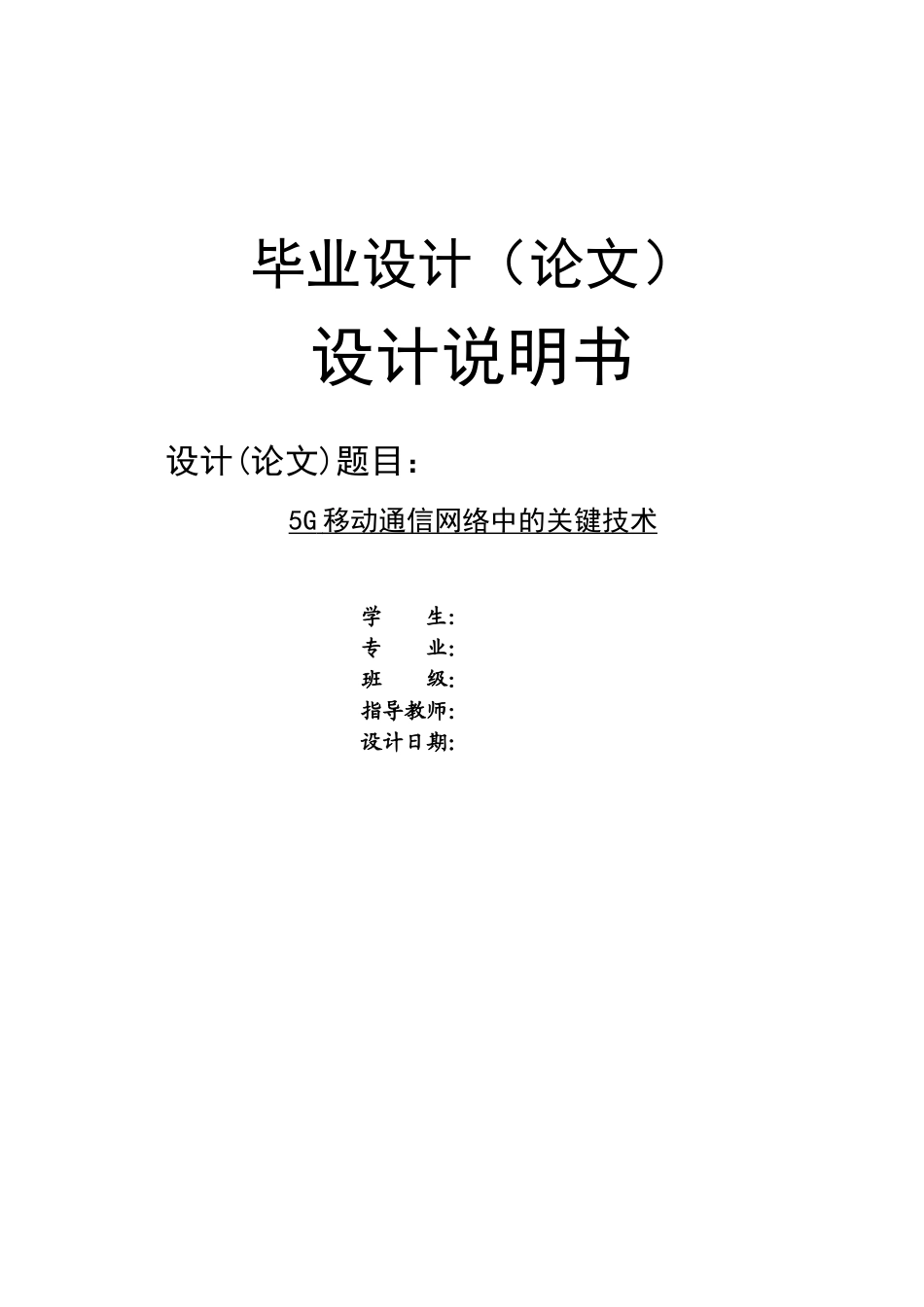 毕业设计（论文）

设计说明书

设计(论文)题目：

5G移动通信网络中的关键技术

学　　生：
专　　业：
班　　级：
指导教师：
设计日期：